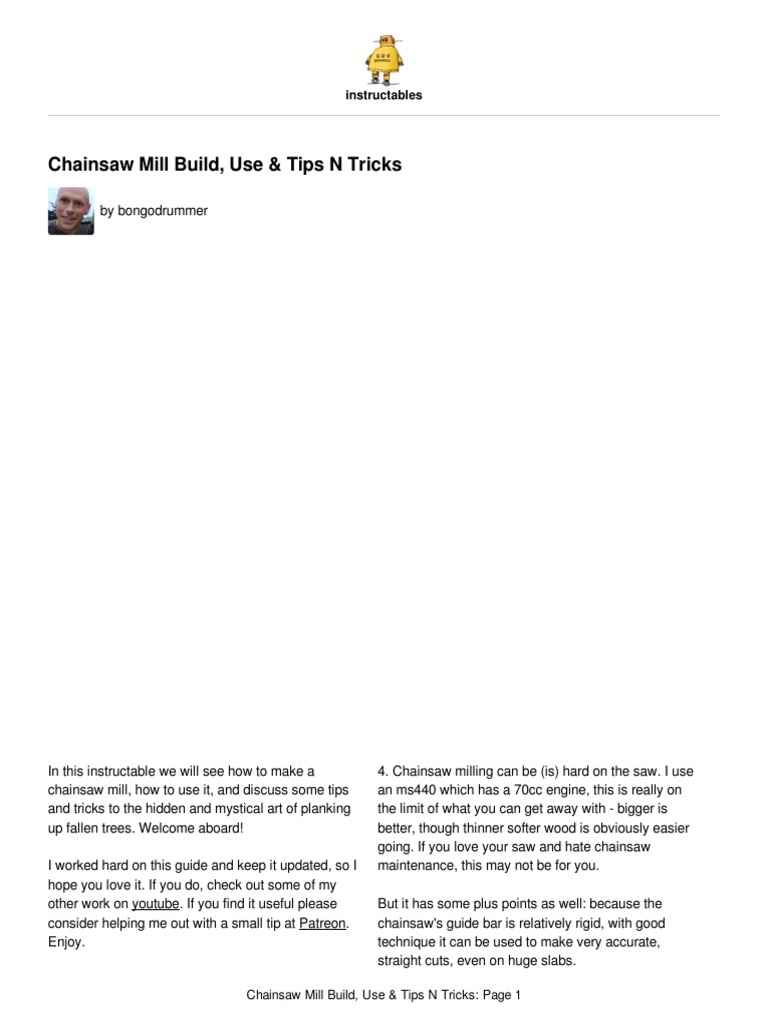 instructables

Chainsaw Mill Build, Use & Tips N Tricks

by bongodrummer

In this instructable we will see how to make a chainsaw mill, how to use it, and discuss some tips and tricks to the hidden and mystical art of planking up fallen trees. Welcome aboard!

I worked hard on this guide and keep it updated, so I hope you love it. If you do, check out some of my other work on youtube. If you find it useful please consider helping me out with a small tip at Patreon. Enjoy.

4. Chainsaw milling can be (is) hard on the saw. I use an ms440 which has a 70cc engine, this is really on the limit of what you can get away with - bigger is better, though thinner softer wood is obviously easier going. If you love your saw and hate chainsaw maintenance, this may not be for you.

But it has some plus points as well: because the chainsaw's guide bar is relatively rigid, with good technique it can be used to make very accurate, straight cuts, even on huge slabs.

Chainsaw Mill Build, Use & Tips N Tricks: Page 1